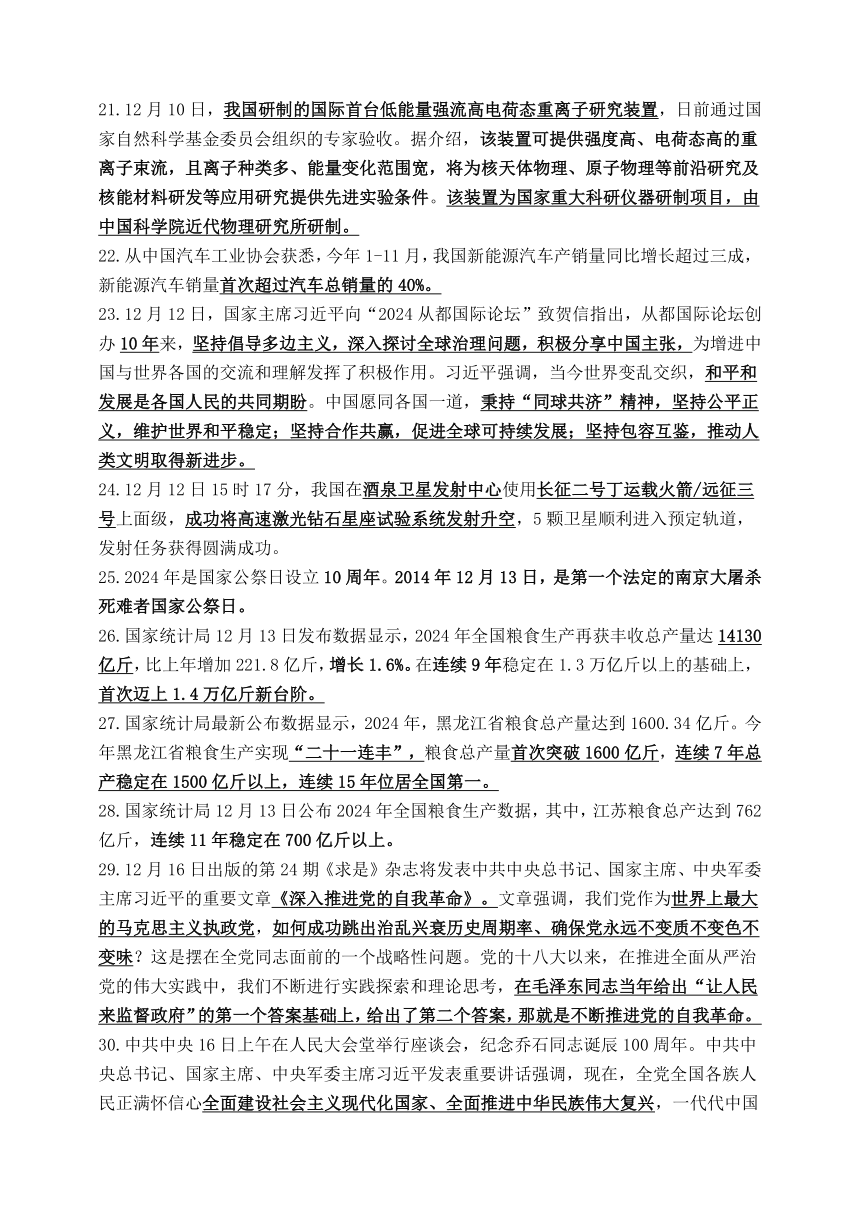 21.12 月 10 日，我国研制的国际首台低能量强流高电荷态重离子研究装置，日前通过国家自然科学基金委员会组织的专家验收。据介绍，该装置可提供强度高、电荷态高的重离子束流，且离子种类多、能量变化范围宽，将为核天体物理、原子物理等前沿研究及核能材料研发等应用研究提供先进实验条件。该装置为国家重大科研仪器研制项目，由中国科学院近代物理研究所研制。

22.从中国汽车工业协会获悉，今年 1-11 月，我国新能源汽车产销量同比增长超过三成，新能源汽车销量首次超过汽车总销量的 40%。

23.12 月 12 日，国家主席习近平向“2024 从都国际论坛”致贺信指出，从都国际论坛创办 10 年来，坚持倡导多边主义，深入探讨全球治理问题，积极分享中国主张，为增进中国与世界各国的交流和理解发挥了积极作用。习近平强调，当今世界变乱交织，和平和发展是各国人民的共同期盼。中国愿同各国一道，秉持“同球共济”精神，坚持公平正义，维护世界和平稳定；坚持合作共赢，促进全球可持续发展；坚持包容互鉴，推动人类文明取得新进步。

24.12 月 12 日 15 时 17 分，我国在酒泉卫星发射中心使用长征二号丁运载火箭/远征三号上面级，成功将高速激光钻石星座试验系统发射升空，5 颗卫星顺利进入预定轨道，发射任务获得圆满成功。

25.2024 年是国家公祭日设立 10 周年。2014 年 12 月 13 日，是第一个法定的南京大屠杀死难者国家公祭日。

26.国家统计局 12 月 13 日发布数据显示，2024 年全国粮食生产再获丰收总产量达 14130 亿斤，比上年增加 221.8 亿斤，增长 1.6%。在连续 9 年稳定在 1.3 万亿斤以上的基础上，首次迈上 1.4 万亿斤新台阶。

27.国家统计局最新公布数据显示，2024 年，黑龙江省粮食总产量达到 1600.34 亿斤。今年黑龙江省粮食生产实现“二十一连丰”，粮食总产量首次突破 1600 亿斤，连续 7 年总产稳定在 1500 亿斤以上，连续 15 年位居全国第一。

28.国家统计局 12 月 13 日公布 2024 年全国粮食生产数据，其中，江苏粮食总产达到 762 亿斤，连续 11 年稳定在 700 亿斤以上。

29.12 月 16 日出版的第 24 期《求是》杂志将发表中共中央总书记、国家主席、中央军委主席习近平的重要文章《深入推进党的自我革命》。文章强调，我们党作为世界上最大的马克思主义执政党，如何成功跳出治乱兴衰历史周期率、确保党永远不变质不变色不变味？这是摆在全党同志面前的一个战略性问题。党的十八大以来，在推进全面从严治党的伟大实践中，我们不断进行实践探索和理论思考，在毛泽东同志当年给出“让人民来监督政府”的第一个答案基础上，给出了第二个答案，那就是不断推进党的自我革命。

30.中共中央 16 日上午在人民大会堂举行座谈会，纪念乔石同志诞辰 100 周年。中共中央总书记、国家主席、中央军委主席习近平发表重要讲话强调，现在，全党全国各族人民正满怀信心全面建设社会主义现代化国家、全面推进中华民族伟大复兴，一代代中国